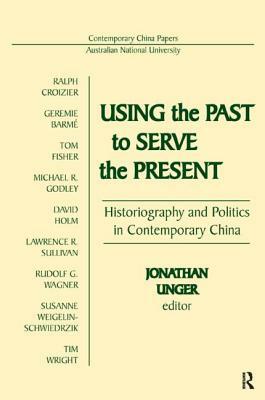 Contemporary China Papers
Australian National University

RALPH CROIZIER

GEREMIE BARMÉ

TOM FISHER

MICHAEL R. GODLEY

DAVID HOLM

LAWRENCE R. SULLIVAN

RUDOLF G. WAGNER

SUSANNE WEIGELIN-SCHWIEDRZIK

TIM WRIGHT

USING the PAST to SERVE the PRESENT

Historiography and Politics in Contemporary China

JONATHAN UNGER
editor

R